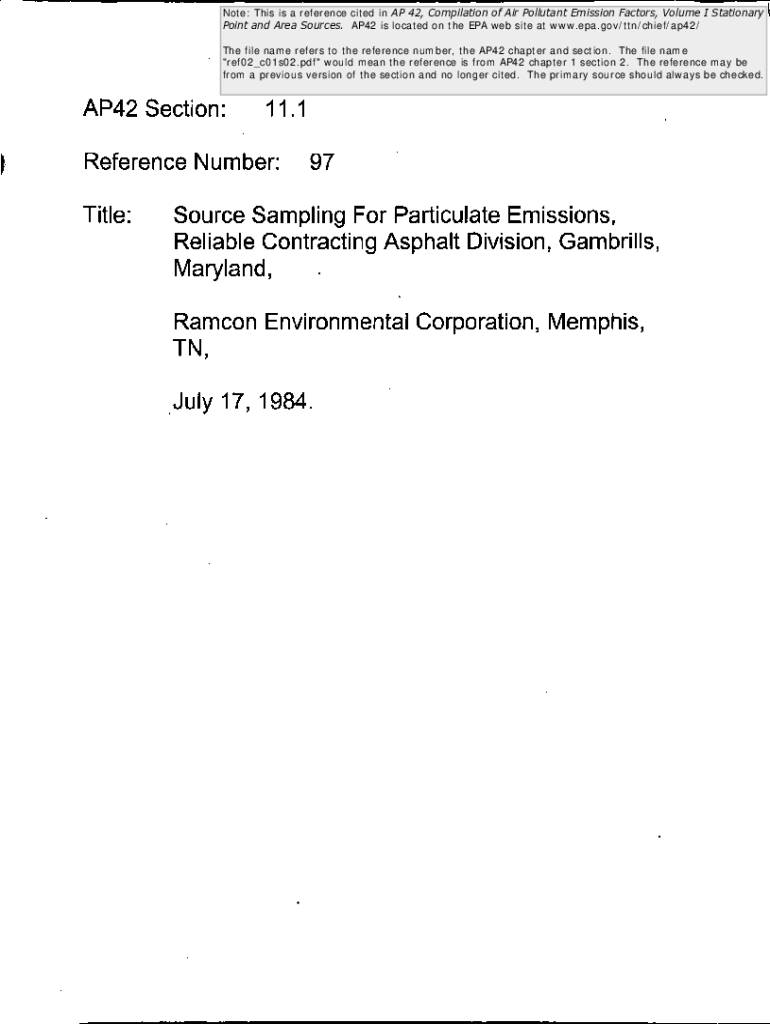 Note: This is a reference cited in AP 42, Compilation of Air Pollutant Emission Factors, Volume I Stationary Point and Area Sources. AP42 is located on the EPA web site at www.epa.gov/ttn/chief/ap42/

The file name refers to the reference number, the AP42 chapter and section. The file name "ref02_c01s02.pdf" would mean the reference is from AP42 chapter 1 section 2. The reference may be from a previous version of the section and no longer cited. The primary source should always be checked.

AP42 Section: 11.1

Reference Number: 97

Title: Source Sampling For Particulate Emissions, Reliable Contracting Asphalt Division, Gambrills, Maryland,

Ramcon Environmental Corporation, Memphis, TN,

July 17, 1984.